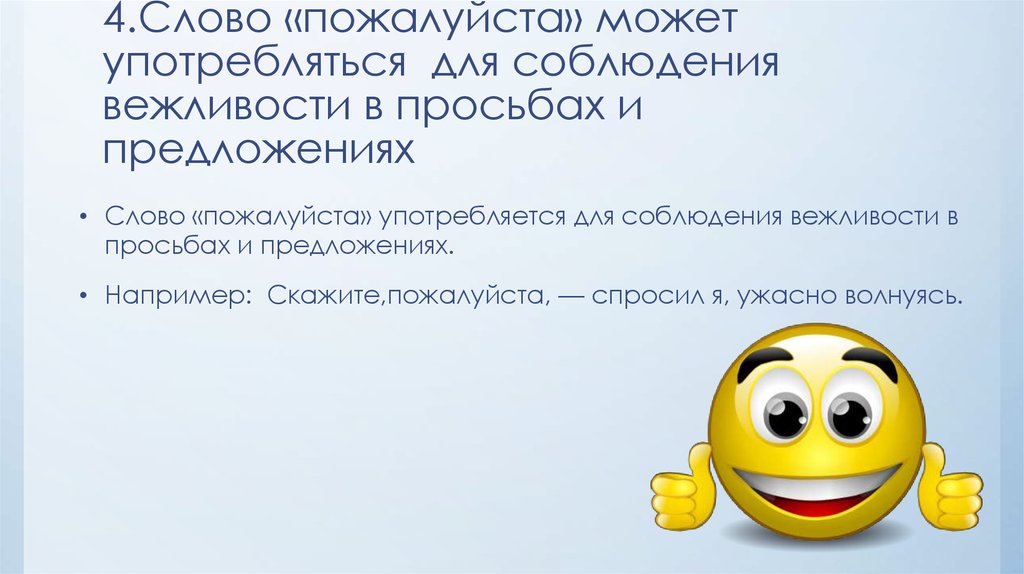 4.Слово «пожалуйста» может употребляться для соблюдения вежливости в просьбах и предложениях

• Слово «пожалуйста» употребляется для соблюдения вежливости в просьбах и предложениях.

• Например: Скажите,пожалуйста, — спросил я, ужасно волнуясь.